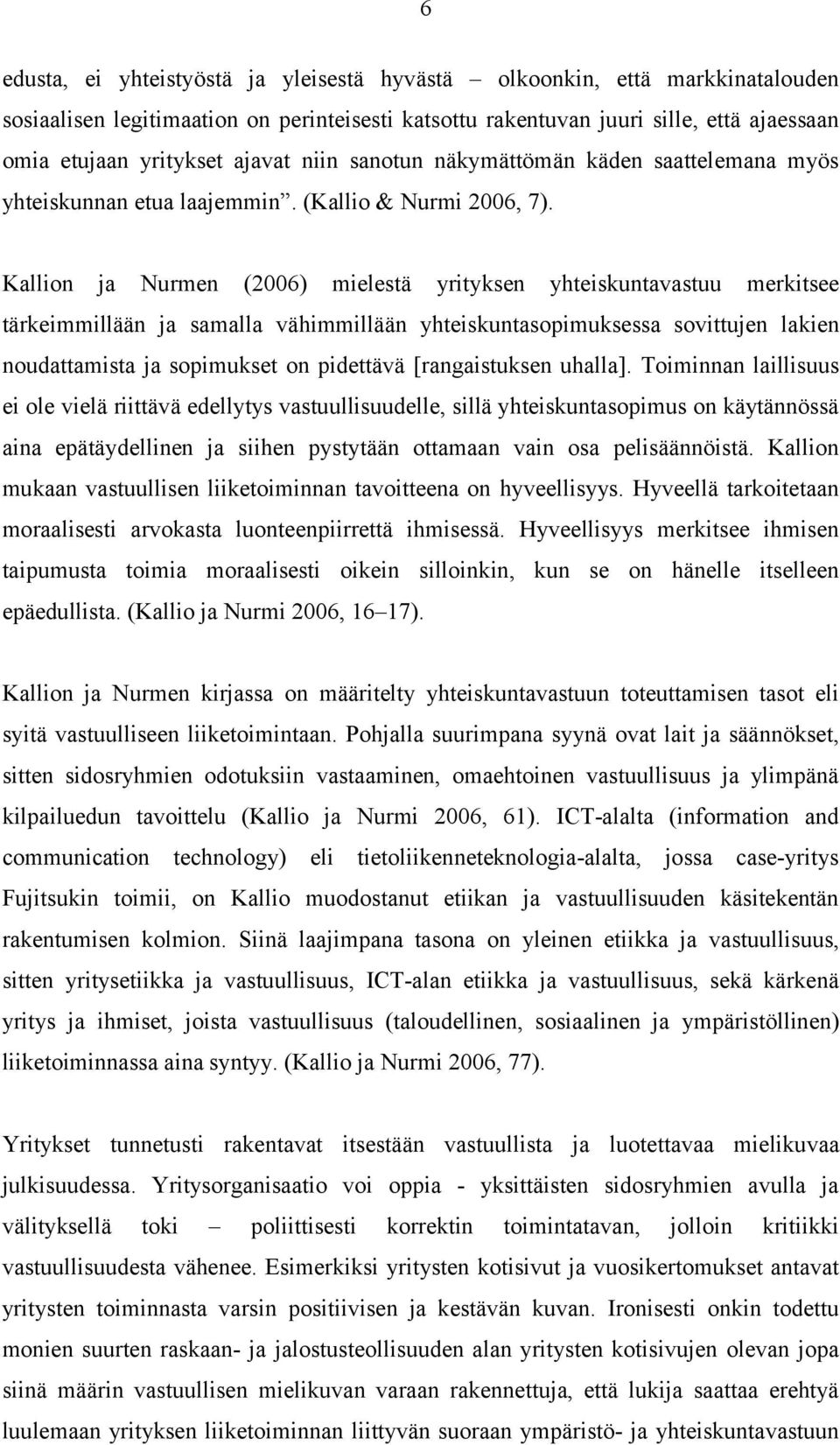 6

edusta, ei yhteistyöstä ja yleisestä hyvästä – olkoonkin, että markkinatalouden sosiaalisen legitimaation on perinteisesti katsottu rakentuvan juuri sille, että ajaessaan omia etujaan yritykset ajavat niin sanotun näkymättömän käden saattelemana myös yhteiskunnan etua laajemmin”. (Kallio & Nurmi 2006, 7).

Kallion ja Nurmen (2006) mielestä yrityksen yhteiskuntavastuu merkitsee tärkeimmillään ja samalla vähimmillään yhteiskuntasopimuksessa sovittujen lakien noudattamista ja sopimukset on pidettävä [rangaistuksen uhalla]. Toiminnan laillisuus ei ole vielä riittävä edellytys vastuullisuudelle, sillä yhteiskuntasopimus on käytännössä aina epätäydellinen ja siihen pystytään ottamaan vain osa pelisäännöistä. Kallion mukaan vastuullisen liiketoiminnan tavoitteena on hyveellisyys. Hyveellä tarkoitetaan moraalisesti arvokasta luonteenpiirrettä ihmisessä. Hyveellisyys merkitsee ihmisen taipumusta toimia moraalisesti oikein silloinkin, kun se on hänelle itselleen epäedullista. (Kallio ja Nurmi 2006, 16–17).

Kallion ja Nurmen kirjassa on määritelty yhteiskuntavastuun toteuttamisen tasot eli syitä vastuulliseen liiketoimintaan. Pohjalla suurimpana syynä ovat lait ja säännökset, sitten sidosryhmien odotuksiin vastaaminen, omaehtoinen vastuullisuus ja ylimpänä kilpailuedun tavoittelu (Kallio ja Nurmi 2006, 61). ICT-alalta (information and communication technology) eli tietoliikenneteknologia-alalta, jossa case-yritys Fujitsukin toimii, on Kallio muodostanut etiikan ja vastuullisuuden käsitekentän rakentumisen kolmion. Siinä laajimpana tasona on yleinen etiikka ja vastuullisuus, sitten yritysetiikka ja vastuullisuus, ICT-alan etiikka ja vastuullisuus, sekä kärkenä yritys ja ihmiset, joista vastuullisuus (taloudellinen, sosiaalinen ja ympäristöllinen) liiketoiminnassa aina syntyy. (Kallio ja Nurmi 2006, 77).

Yritykset tunnetusti rakentavat itsestään vastuullista ja luotettavaa mielikuvaa julkisuudessa. Yritysorganisaatio voi oppia - yksittäisten sidosryhmien avulla ja välityksellä toki – poliittisesti korrektin toimintatavan, jolloin kritiikki vastuullisuudesta vähenee. Esimerkiksi yritysten kotisivut ja vuosikertomukset antavat yritysten toiminnasta varsin positiivisen ja kestävän kuvan. Ironisesti onkin todettu monien suurten raskaan- ja jalostusteollisuuden alan yritysten kotisivujen olevan jopa siinä määrin vastuullisen mielikuvan varaan rakennettuja, että lukija saattaa erehtyä luulemaan yrityksen liiketoiminnan liittyvän suoraan ympäristö- ja yhteiskuntavastuun